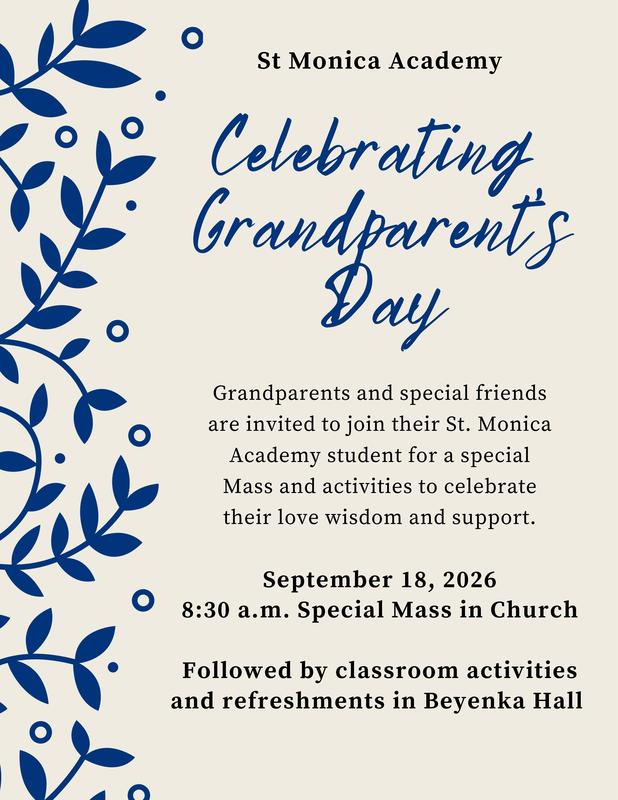 St Monica Academy

Celebrating Grandparent's Day

Grandparents and special friends are invited to join their St. Monica Academy student for a special Mass and activities to celebrate their love wisdom and support.

September 18, 2026
8:30 a.m. Special Mass in Church

Followed by classroom activities and refreshments in Beyenka Hall